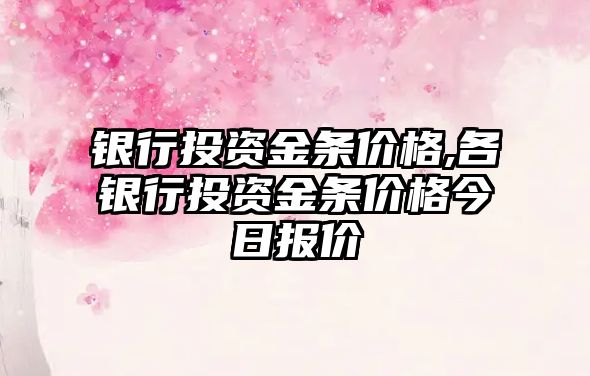 银行投资金条价格,各银行投资金条价格今日报价